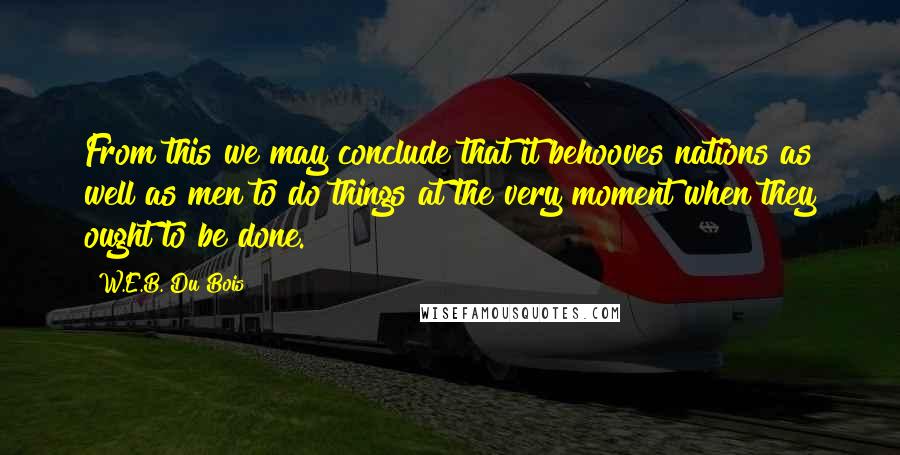 From this we may conclude that it behooves nations as well as men to do things at the very moment when they ought to be done.

W.E.B. Du Bois

WISEFAMOUSQUOTES.COM